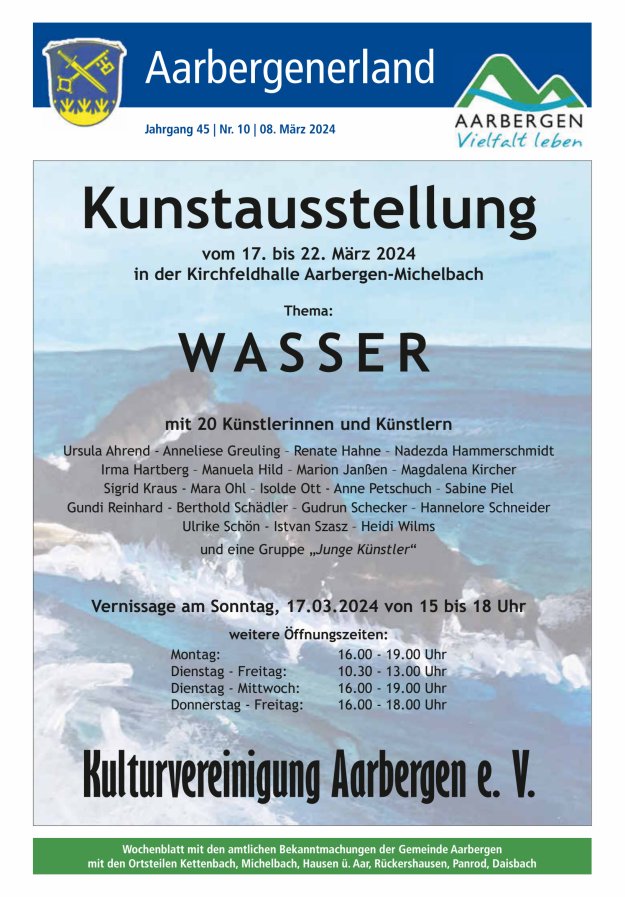 Aarbergenerland

Jahrgang 45 | Nr. 10 | 08. März 2024

AARBERGEN
Vielfalt leben

Kunstausstellung

vom 17. bis 22. März 2024
in der Kirchfeldhalle Aarbergen-Michelbach

Thema:

WASSER

mit 20 Künstlerinnen und Künstlern

Ursula Ahrend - Anneliese Greuling - Renate Hahne - Nadezda Hammerschmidt
Irma Hartberg - Manuela Hild - Marion Janßen - Magdalena Kircher
Sigrid Kraus - Mara Ohl - Isolde Ott - Anne Petschuch - Sabine Piel
Gundi Reinhard - Berthold Schädler - Gudrun Schecker - Hannelore Schneider
Ulrike Schön - Istvan Szasz - Heidi Wilms
und eine Gruppe „Junge Künstler“

Vernissage am Sonntag, 17.03.2024 von 15 bis 18 Uhr

weitere Öffnungszeiten:
Montag: 16.00 - 19.00 Uhr
Dienstag - Freitag: 10.30 - 13.00 Uhr
Dienstag - Mittwoch: 16.00 - 19.00 Uhr
Donnerstag - Freitag: 16.00 - 18.00 Uhr

Kulturvereinigung Aarbergen e. V.

Wochenblatt mit den amtlichen Bekanntmachungen der Gemeinde Aarbergen
mit den Ortsteilen Kettenbach, Michelbach, Hausen ü. Aar, Rückershausen, Panrod, Daisbach